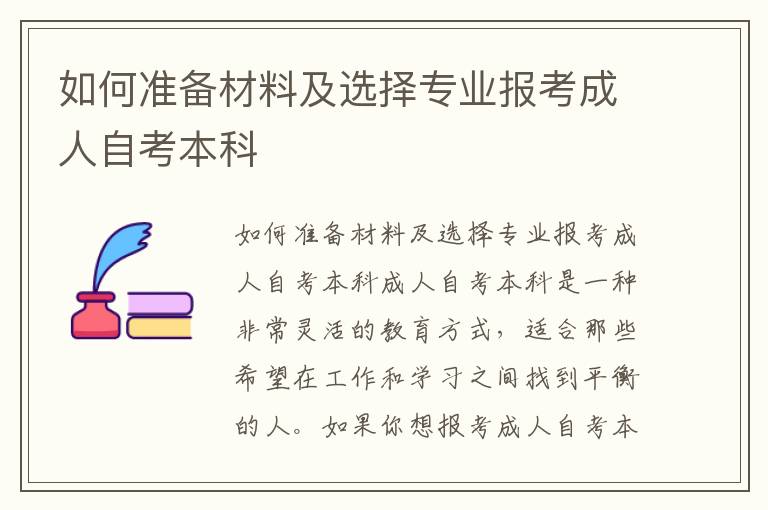 如何准备材料及选择专业报考成人自考本科

如何准备材料及选择专业报考成人自考本科成人自考本科是一种非常灵活的教育方式，适合那些希望在工作和学习之间找到平衡的人。如果你想报考成人自考本